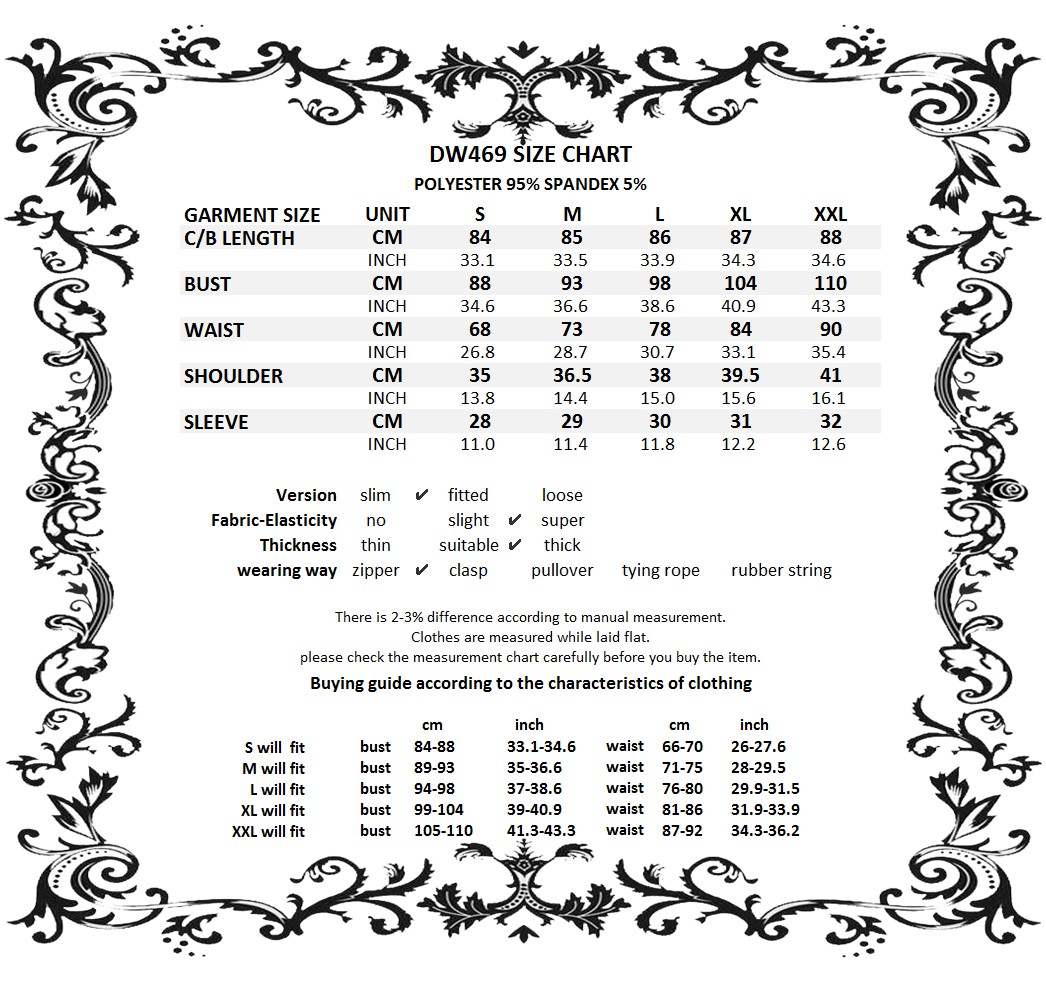 DW469 SIZE CHART
POLYESTER 95% SPANDEX 5%

| GARMENT SIZE | UNIT | S | M | L | XL | XXL |
|---|---|---|---|---|---|---|
| C/B LENGTH | CM | 84 | 85 | 86 | 87 | 88 |
| | INCH | 33.1 | 33.5 | 33.9 | 34.3 | 34.6 |
| BUST | CM | 88 | 93 | 98 | 104 | 110 |
| | INCH | 34.6 | 36.6 | 38.6 | 40.9 | 43.3 |
| WAIST | CM | 68 | 73 | 78 | 84 | 90 |
| | INCH | 26.8 | 28.7 | 30.7 | 33.1 | 35.4 |
| SHOULDER | CM | 35 | 36.5 | 38 | 39.5 | 41 |
| | INCH | 13.8 | 14.4 | 15.0 | 15.6 | 16.1 |
| SLEEVE | CM | 28 | 29 | 30 | 31 | 32 |
| | INCH | 11.0 | 11.4 | 11.8 | 12.2 | 12.6 |

Version slim ✔ fitted loose
Fabric-Elasticity no slight ✔ super
Thickness thin suitable ✔ thick
wearing way zipper ✔ clasp pullover tying rope rubber string

There is 2-3% difference according to manual measurement.
Clothes are measured while laid flat.
please check the measurement chart carefully before you buy the item.

Buying guide according to the characteristics of clothing

| | | cm | inch | | cm | inch |
|---|---|---|---|---|---|---|
| S will fit | bust | 84-88 | 33.1-34.6 | waist | 66-70 | 26-27.6 |
| M will fit | bust | 89-93 | 35-36.6 | waist | 71-75 | 28-29.5 |
| L will fit | bust | 94-98 | 37-38.6 | waist | 76-80 | 29.9-31.5 |
| XL will fit | bust | 99-104 | 39-40.9 | waist | 81-86 | 31.9-33.9 |
| XXL will fit | bust | 105-110 | 41.3-43.3 | waist | 87-92 | 34.3-36.2 |